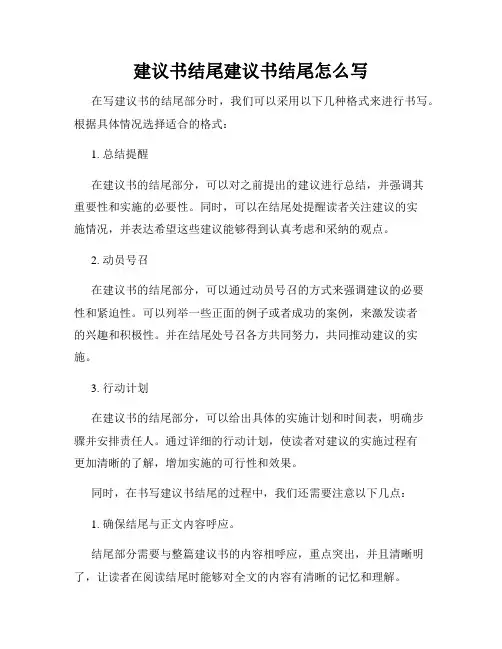 建议书结尾建议书结尾怎么写

在写建议书的结尾部分时，我们可以采用以下几种格式来进行书写。根据具体情况选择适合的格式：

1. 总结提醒

在建议书的结尾部分，可以对之前提出的建议进行总结，并强调其重要性和实施的必要性。同时，可以在结尾处提醒读者关注建议的实施情况，并表达希望这些建议能够得到认真考虑和采纳的观点。

2. 动员号召

在建议书的结尾部分，可以通过动员号召的方式来强调建议的必要性和紧迫性。可以列举一些正面的例子或者成功的案例，来激发读者的兴趣和积极性。并在结尾处号召各方共同努力，共同推动建议的实施。

3. 行动计划

在建议书的结尾部分，可以给出具体的实施计划和时间表，明确步骤并安排责任人。通过详细的行动计划，使读者对建议的实施过程有更加清晰的了解，增加实施的可行性和效果。

同时，在书写建议书结尾的过程中，我们还需要注意以下几点：

1. 确保结尾与正文内容呼应。

结尾部分需要与整篇建议书的内容相呼应，重点突出，并且清晰明了，让读者在阅读结尾时能够对全文的内容有清晰的记忆和理解。